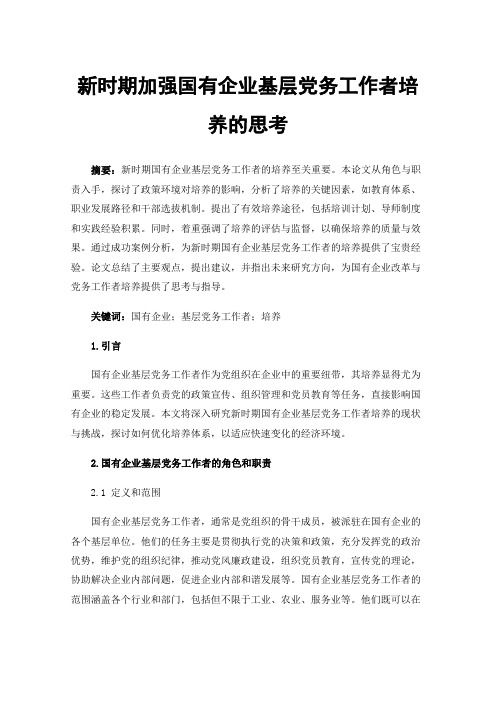 新时期加强国有企业基层党务工作者培养的思考

摘要：新时期国有企业基层党务工作者的培养至关重要。本论文从角色与职责入手，探讨了政策环境对培养的影响，分析了培养的关键因素，如教育体系、职业发展路径和干部选拔机制。提出了有效培养途径，包括培训计划、导师制度和实践经验积累。同时，着重强调了培养的评估与监督，以确保培养的质量与效果。通过成功案例分析，为新时期国有企业基层党务工作者的培养提供了宝贵经验。论文总结了主要观点，提出建议，并指出未来研究方向，为国有企业改革与党务工作者培养提供了思考与指导。

关键词：国有企业；基层党务工作者；培养

1.引言

国有企业基层党务工作者作为党组织在企业中的重要纽带，其培养显得尤为重要。这些工作者负责党的政策宣传、组织管理和党员教育等任务，直接影响国有企业的稳定发展。本文将深入研究新时期国有企业基层党务工作者培养的现状与挑战，探讨如何优化培养体系，以适应快速变化的经济环境。

2.国有企业基层党务工作者的角色和职责

2.1 定义和范围

国有企业基层党务工作者，通常是党组织的骨干成员，被派驻在国有企业的各个基层单位。他们的任务主要是贯彻执行党的决策和政策，充分发挥党的政治优势，维护党的组织纪律，推动党风廉政建设，组织党员教育，宣传党的理论，协助解决企业内部问题，促进企业内部和谐发展等。国有企业基层党务工作者的范围涵盖各个行业和部门，包括但不限于工业、农业、服务业等。他们既可以在